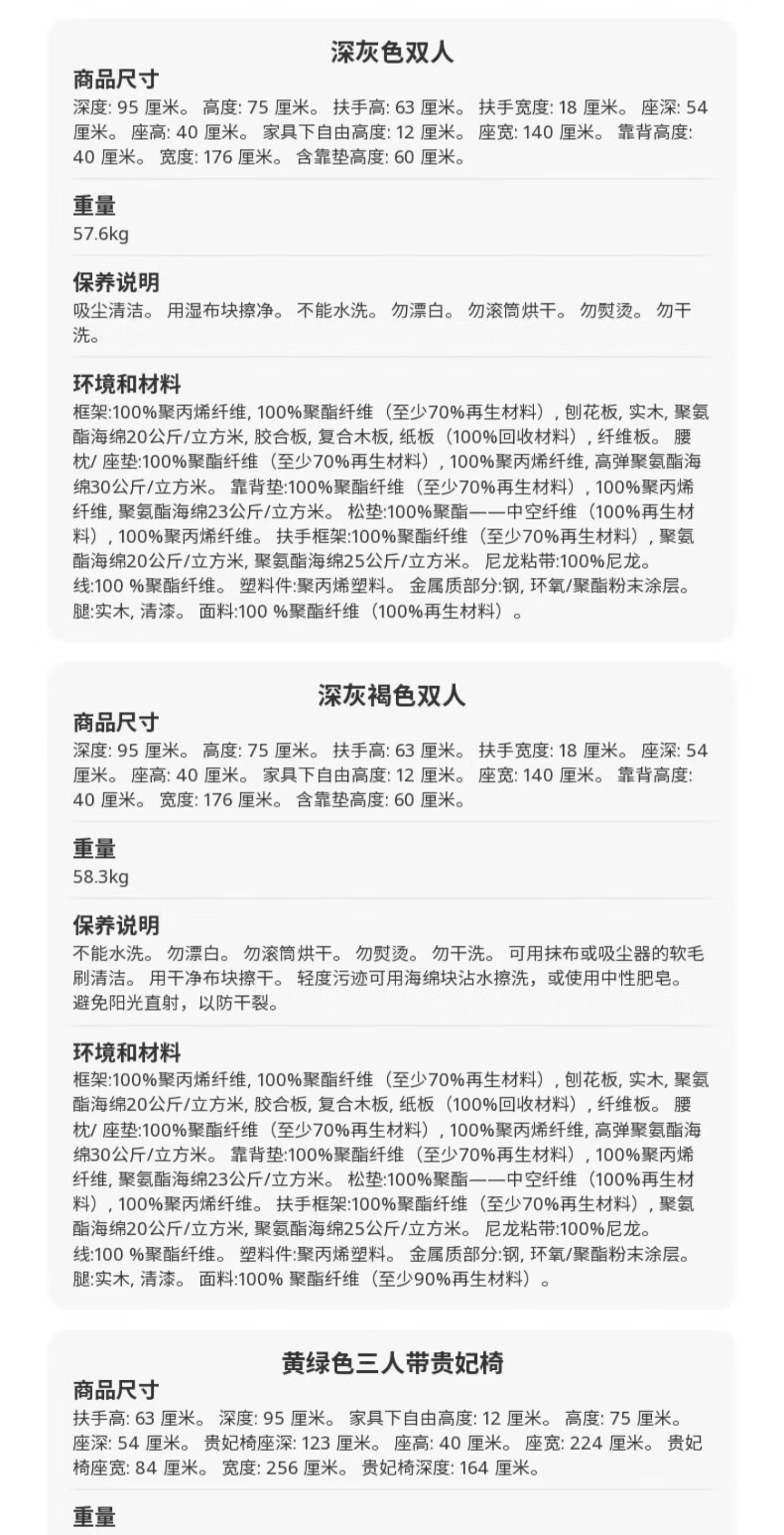 深灰色双人

商品尺寸
深度: 95 厘米。 高度: 75 厘米。 扶手高: 63 厘米。 扶手宽度: 18 厘米。 座深: 54 厘米。 座高: 40 厘米。 家具下自由高度: 12 厘米。 座宽: 140 厘米。 靠背高度: 40 厘米。 宽度: 176 厘米。 含靠垫高度: 60 厘米。

重量
57.6kg

保养说明
吸尘清洁。 用湿布块擦净。 不能水洗。 勿漂白。 勿滚筒烘干。 勿熨烫。 勿干洗。

环境和材料
框架:100%聚丙烯纤维, 100%聚酯纤维（至少70%再生材料）, 刨花板, 实木, 聚氨酯海绵20公斤/立方米, 胶合板, 复合木板, 纸板（100%回收材料）, 纤维板。 腰枕/ 座垫:100%聚酯纤维（至少70%再生材料）, 100%聚丙烯纤维, 高弹聚氨酯海绵30公斤/立方米。 靠背垫:100%聚酯纤维（至少70%再生材料）, 100%聚丙烯纤维, 聚氨酯海绵23公斤/立方米。 松垫:100%聚酯——中空纤维（100%再生材料）, 100%聚丙烯纤维。 扶手框架:100%聚酯纤维（至少70%再生材料）, 聚氨酯海绵20公斤/立方米, 聚氨酯海绵25公斤/立方米。 尼龙粘带:100%尼龙。 线:100 %聚酯纤维。 塑料件:聚丙烯塑料。 金属质部分:钢, 环氧/聚酯粉末涂层。 腿:实木, 清漆。 面料:100 %聚酯纤维（100%再生材料）。

深灰褐色双人

商品尺寸
深度: 95 厘米。 高度: 75 厘米。 扶手高: 63 厘米。 扶手宽度: 18 厘米。 座深: 54 厘米。 座高: 40 厘米。 家具下自由高度: 12 厘米。 座宽: 140 厘米。 靠背高度: 40 厘米。 宽度: 176 厘米。 含靠垫高度: 60 厘米。

重量
58.3kg

保养说明
不能水洗。 勿漂白。 勿滚筒烘干。 勿熨烫。 勿干洗。 可用抹布或吸尘器的软毛刷清洁。 用干净布块擦干。 轻度污迹可用海绵块沾水擦洗，或使用中性肥皂。 避免阳光直射，以防干裂。

环境和材料
框架:100%聚丙烯纤维, 100%聚酯纤维（至少70%再生材料）, 刨花板, 实木, 聚氨酯海绵20公斤/立方米, 胶合板, 复合木板, 纸板（100%回收材料）, 纤维板。 腰枕/ 座垫:100%聚酯纤维（至少70%再生材料）, 100%聚丙烯纤维, 高弹聚氨酯海绵30公斤/立方米。 靠背垫:100%聚酯纤维（至少70%再生材料）, 100%聚丙烯纤维, 聚氨酯海绵23公斤/立方米。 松垫:100%聚酯——中空纤维（100%再生材料）, 100%聚丙烯纤维。 扶手框架:100%聚酯纤维（至少70%再生材料）, 聚氨酯海绵20公斤/立方米, 聚氨酯海绵25公斤/立方米。 尼龙粘带:100%尼龙。 线:100 %聚酯纤维。 塑料件:聚丙烯塑料。 金属质部分:钢, 环氧/聚酯粉末涂层。 腿:实木, 清漆。 面料:100% 聚酯纤维（至少90%再生材料）。

黄绿色三人带贵妃椅

商品尺寸
扶手高: 63 厘米。 深度: 95 厘米。 家具下自由高度: 12 厘米。 高度: 75 厘米。 座深: 54 厘米。 贵妃椅座深: 123 厘米。 座高: 40 厘米。 座宽: 224 厘米。 贵妃椅座宽: 84 厘米。 宽度: 256 厘米。 贵妃椅深度: 164 厘米。

重量